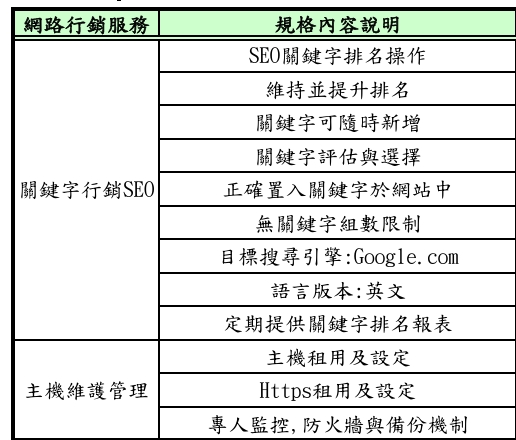 | 網路行銷服務 | 規格內容說明 |
|---|---|
| 關鍵字行銷SEO | SEO關鍵字排名操作 |
| | 維持並提升排名 |
| | 關鍵字可隨時新增 |
| | 關鍵字評估與選擇 |
| | 正確置入關鍵字於網站中 |
| | 無關鍵字組數限制 |
| | 目標搜尋引擎:Google.com |
| | 語言版本:英文 |
| | 定期提供關鍵字排名報表 |
| 主機維護管理 | 主機租用及設定 |
| | Https租用及設定 |
| | 專人監控,防火牆與備份機制 |